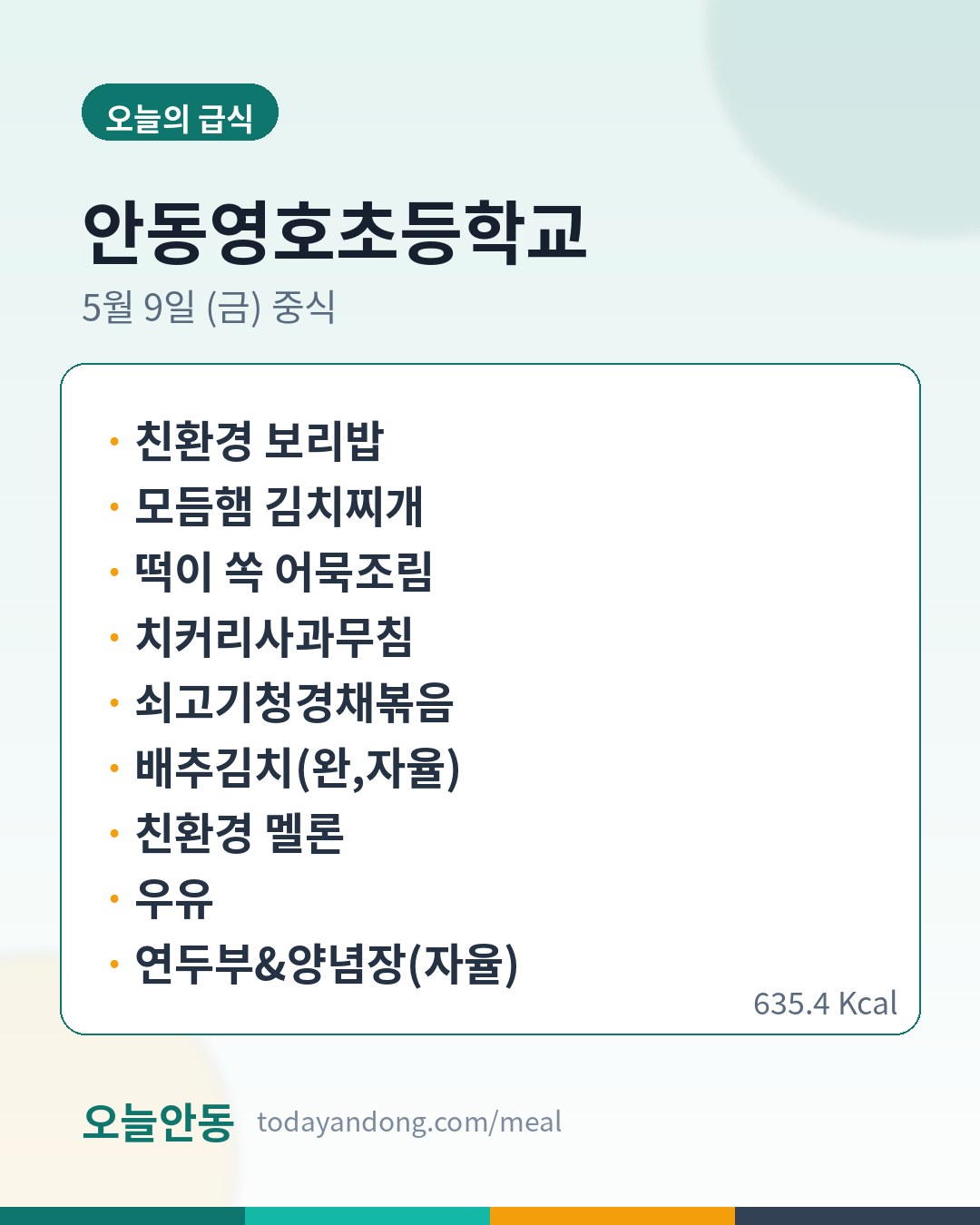 오늘의 급식

안동영호초등학교

5월 9일 (금) 중식

• 친환경 보리밥
• 모듬햄 김치찌개
• 떡이 쏙 어묵조림
• 치커리사과무침
• 쇠고기청경채볶음
• 배추김치(완,자율)
• 친환경 멜론
• 우유
• 연두부&양념장(자율)

635.4 Kcal

오늘안동 todayandong.com/meal